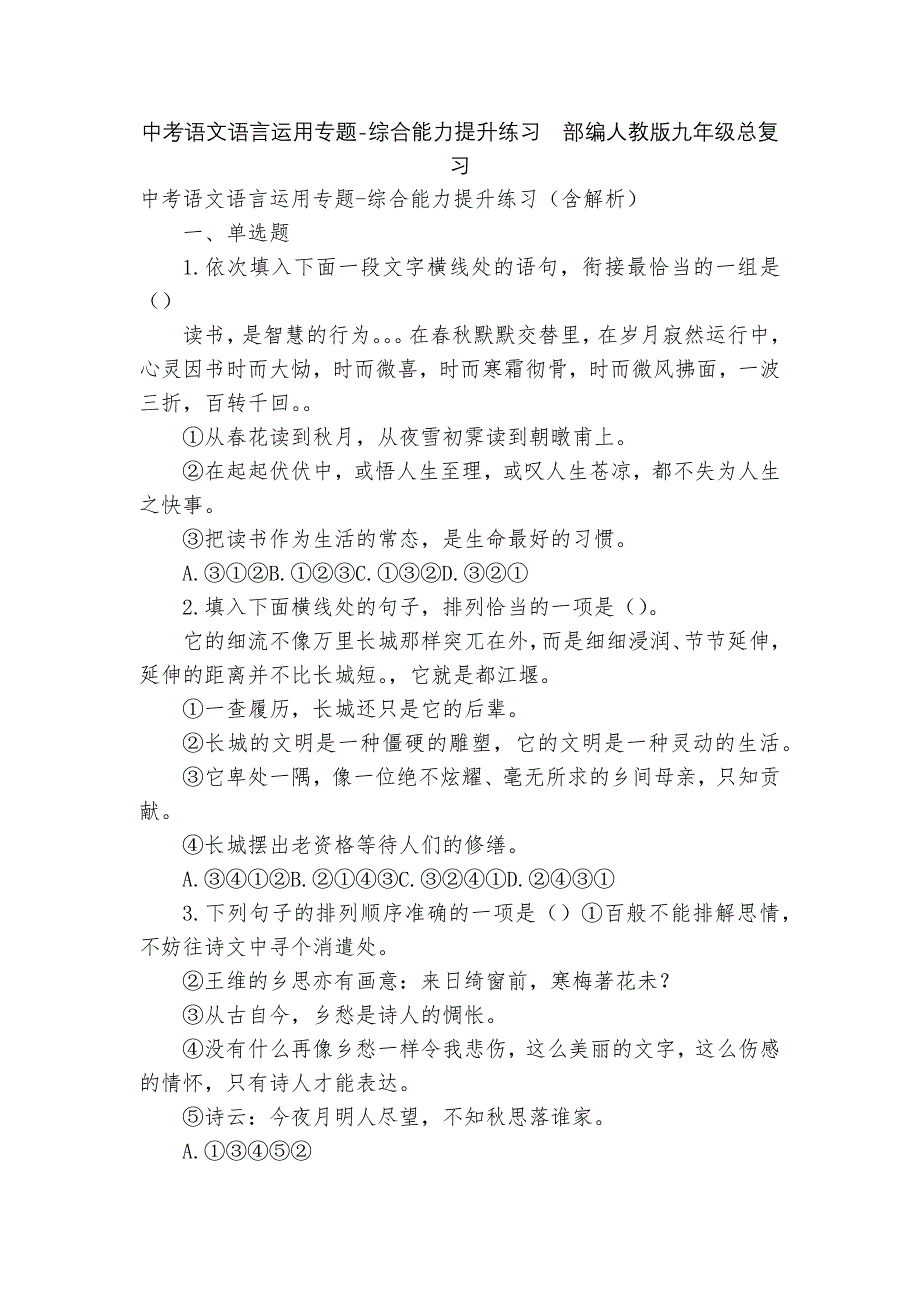 中考语文语言运用专题-综合能力提升练习　部编人教版九年级总复习

中考语文语言运用专题-综合能力提升练习（含解析）

一、单选题

1.依次填入下面一段文字横线处的语句，衔接最恰当的一组是（）

读书，是智慧的行为。。。在春秋默默交替里，在岁月寂然运行中，心灵因书时而大恸，时而微喜，时而寒霜彻骨，时而微风拂面，一波三折，百转千回。。

①从春花读到秋月，从夜雪初霁读到朝暾甫上。

②在起起伏伏中，或悟人生至理，或叹人生苍凉，都不失为人生之快事。

③把读书作为生活的常态，是生命最好的习惯。

A.③①②B.①②③C.①③②D.③②①

2.填入下面横线处的句子，排列恰当的一项是（）。

它的细流不像万里长城那样突兀在外，而是细细浸润、节节延伸，延伸的距离并不比长城短。，它就是都江堰。

①一查履历，长城还只是它的后辈。

②长城的文明是一种僵硬的雕塑，它的文明是一种灵动的生活。

③它卑处一隅，像一位绝不炫耀、毫无所求的乡间母亲，只知贡献。

④长城摆出老资格等待人们的修缮。

A.③④①②B.②①④③C.③②④①D.②④③①

3.下列句子的排列顺序准确的一项是（）①百般不能排解思情，不妨往诗文中寻个消遣处。

②王维的乡思亦有画意：来日绮窗前，寒梅著花未？

③从古自今，乡愁是诗人的惆怅。

④没有什么再像乡愁一样令我悲伤，这么美丽的文字，这么伤感的情怀，只有诗人才能表达。

⑤诗云：今夜月明人尽望，不知秋思落谁家。

A.①③④⑤②